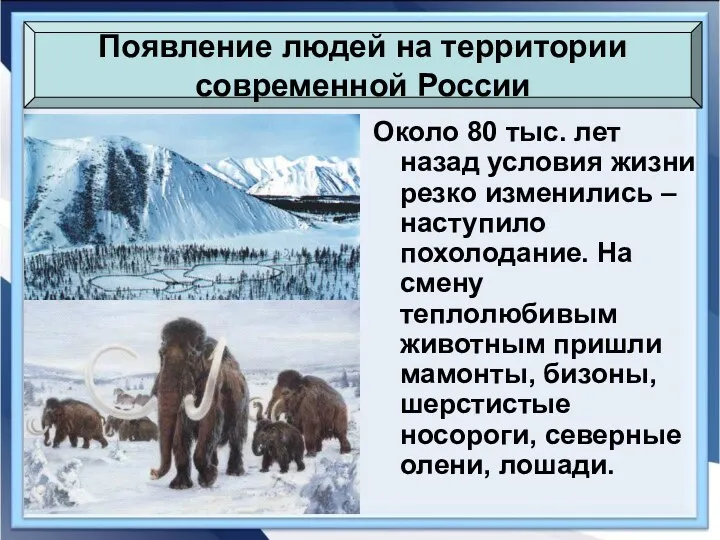 Появление людей на территории современной России

Около 80 тыс. лет назад условия жизни резко изменились – наступило похолодание. На смену теплолюбивым животным пришли мамонты, бизоны, шерстистые носороги, северные олени, лошади.